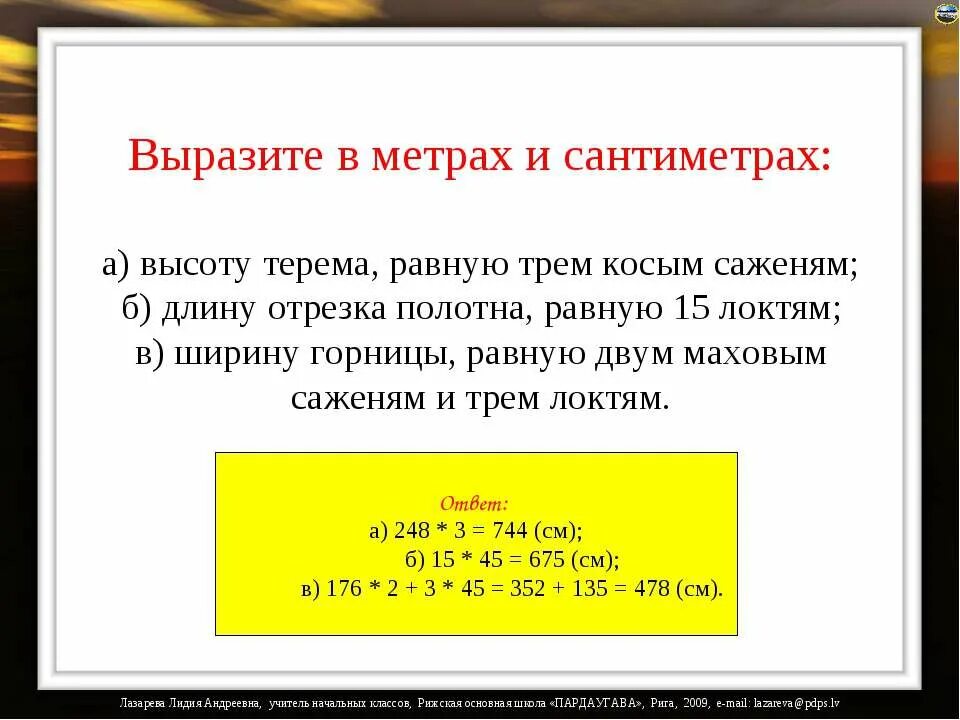 Выразите в метрах и сантиметрах:

а) высоту терема, равную трем косым саженям;
б) длину отрезка полотна, равную 15 локтям;
в) ширину горницы, равную двум маховым саженям и трем локтям.

Ответ:
а) 248 * 3 = 744 (см);
б) 15 * 45 = 675 (см);
в) 176 * 2 + 3 * 45 = 352 + 135 = 478 (см).

Лазарева Лидия Андреевна, учитель начальных классов, Рижская основная школа «ПАРДАУГАВА», Рига, 2009, e-mail: lazareva@pdps.lv